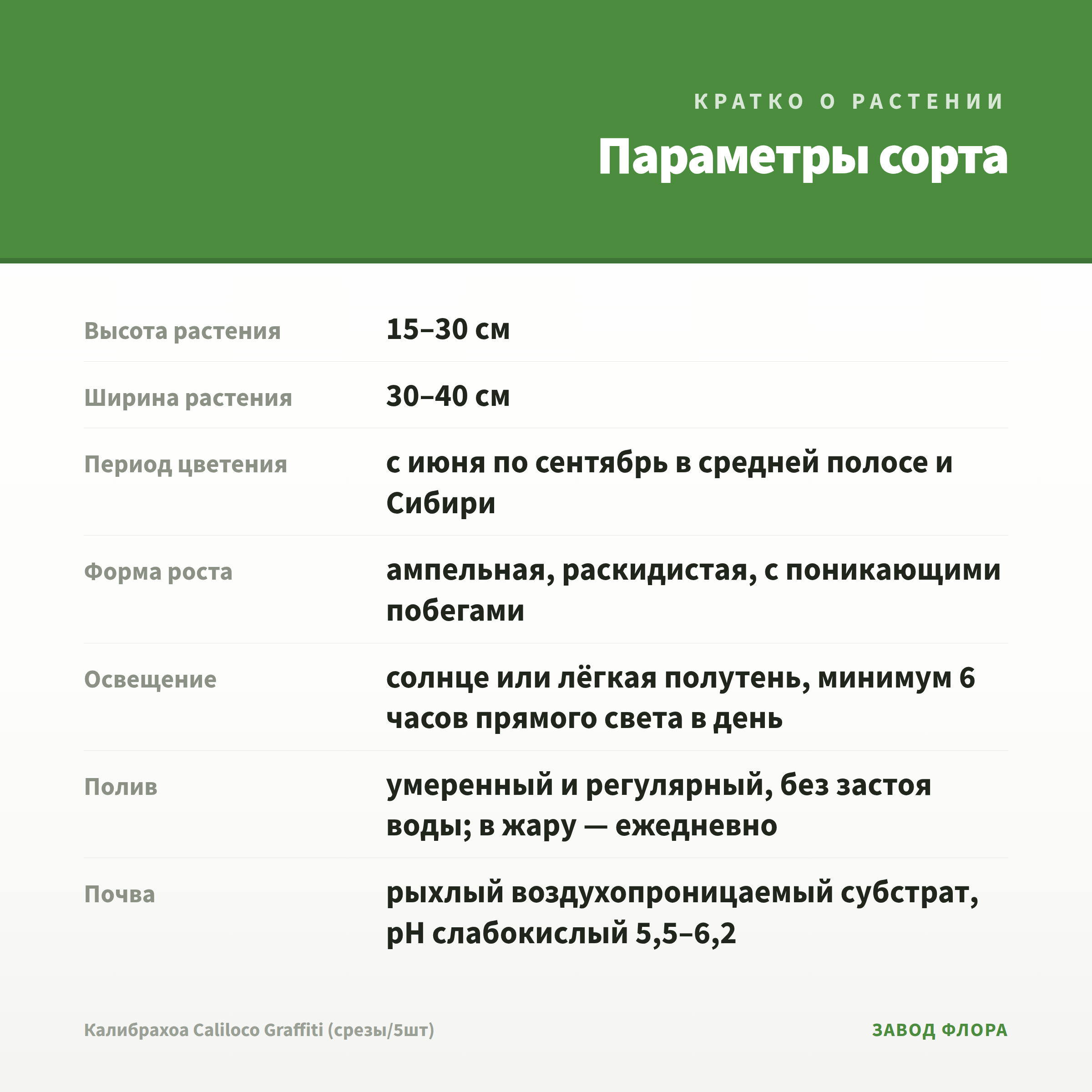 КРАТКО О РАСТЕНИИ

Параметры сорта

| | |
|---|---|
| Высота растения | 15–30 см |
| Ширина растения | 30–40 см |
| Период цветения | с июня по сентябрь в средней полосе и Сибири |
| Форма роста | ампельная, раскидистая, с поникающими побегами |
| Освещение | солнце или лёгкая полутень, минимум 6 часов прямого света в день |
| Полив | умеренный и регулярный, без застоя воды; в жару — ежедневно |
| Почва | рыхлый воздухопроницаемый субстрат, pH слабокислый 5,5–6,2 |

Калибрахоа Caliloco Graffiti (срезы/5шт)

ЗАВОД ФЛОРА